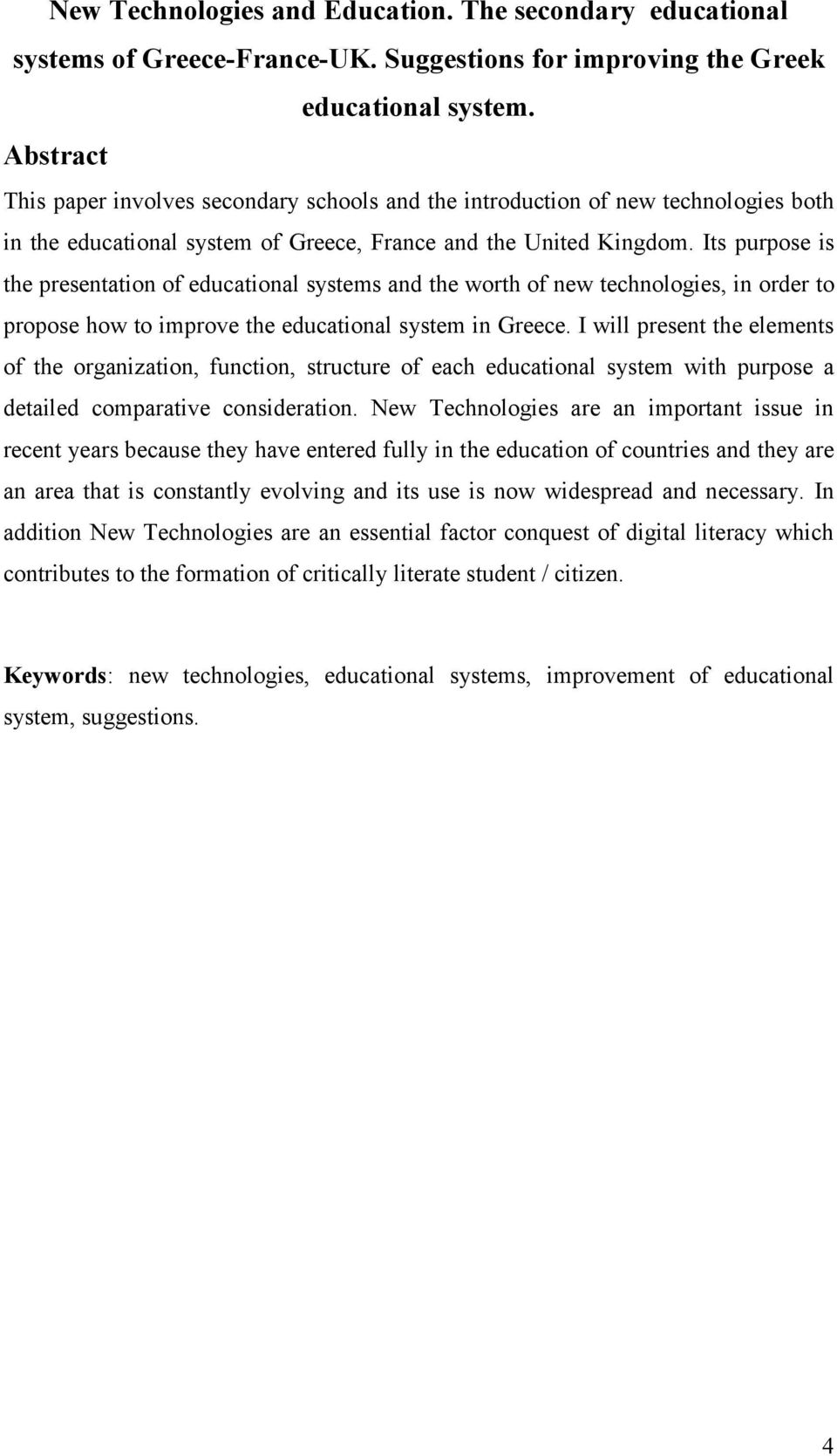 New Technologies and Education. The secondary educational systems of Greece-France-UK. Suggestions for improving the Greek educational system.

Abstract

This paper involves secondary schools and the introduction of new technologies both in the educational system of Greece, France and the United Kingdom. Its purpose is the presentation of educational systems and the worth of new technologies, in order to propose how to improve the educational system in Greece. I will present the elements of the organization, function, structure of each educational system with purpose a detailed comparative consideration. New Technologies are an important issue in recent years because they have entered fully in the education of countries and they are an area that is constantly evolving and its use is now widespread and necessary. In addition New Technologies are an essential factor conquest of digital literacy which contributes to the formation of critically literate student / citizen.

Keywords: new technologies, educational systems, improvement of educational system, suggestions.

4